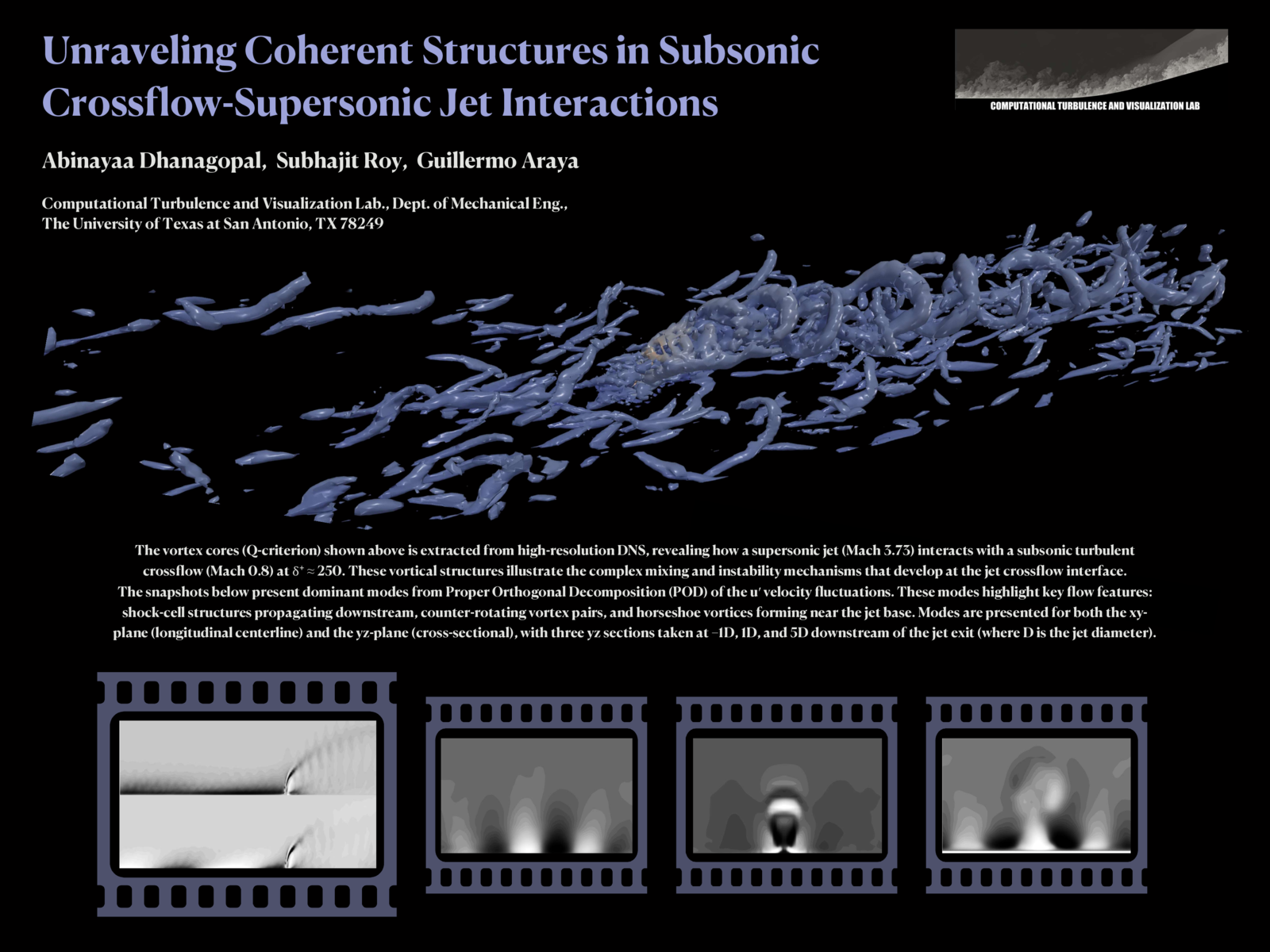 Unraveling Coherent Structures in Subsonic Crossflow-Supersonic Jet Interactions

COMPUTATIONAL TURBULENCE AND VISUALIZATION LAB

Abinayaa Dhanagopal, Subhajit Roy, Guillermo Araya

Computational Turbulence and Visualization Lab., Dept. of Mechanical Eng.,
The University of Texas at San Antonio, TX 78249

The vortex cores (Q-criterion) shown above is extracted from high-resolution DNS, revealing how a supersonic jet (Mach 3.73) interacts with a subsonic turbulent crossflow (Mach 0.8) at $\delta^+ \approx 250$. These vortical structures illustrate the complex mixing and instability mechanisms that develop at the jet crossflow interface.
The snapshots below present dominant modes from Proper Orthogonal Decomposition (POD) of the u′ velocity fluctuations. These modes highlight key flow features: shock-cell structures propagating downstream, counter-rotating vortex pairs, and horseshoe vortices forming near the jet base. Modes are presented for both the xy-plane (longitudinal centerline) and the yz-plane (cross-sectional), with three yz sections taken at −1D, 1D, and 5D downstream of the jet exit (where D is the jet diameter).